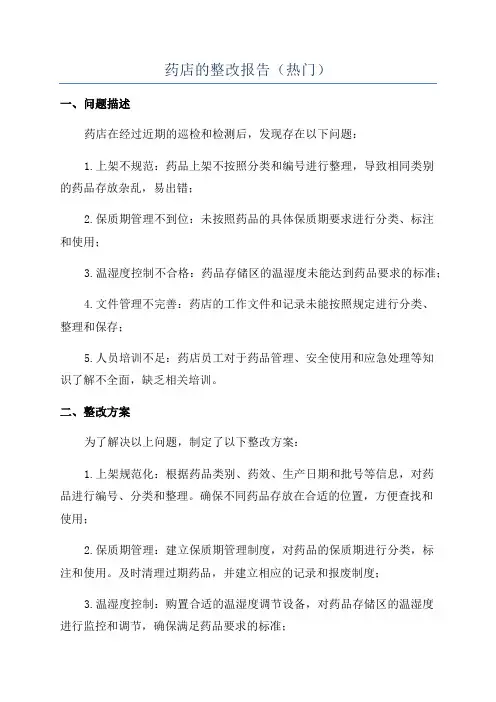 药店的整改报告（热门）

一、问题描述

药店在经过近期的巡检和检测后，发现存在以下问题：

1.上架不规范：药品上架不按照分类和编号进行整理，导致相同类别的药品存放杂乱，易出错；

2.保质期管理不到位：未按照药品的具体保质期要求进行分类、标注和使用；

3.温湿度控制不合格：药品存储区的温湿度未能达到药品要求的标准；

4.文件管理不完善：药店的工作文件和记录未能按照规定进行分类、整理和保存；

5.人员培训不足：药店员工对于药品管理、安全使用和应急处理等知识了解不全面，缺乏相关培训。

二、整改方案

为了解决以上问题，制定了以下整改方案：

1.上架规范化：根据药品类别、药效、生产日期和批号等信息，对药品进行编号、分类和整理。确保不同药品存放在合适的位置，方便查找和使用；

2.保质期管理：建立保质期管理制度，对药品的保质期进行分类，标注和使用。及时清理过期药品，并建立相应的记录和报废制度；

3.温湿度控制：购置合适的温湿度调节设备，对药品存储区的温湿度进行监控和调节，确保满足药品要求的标准；